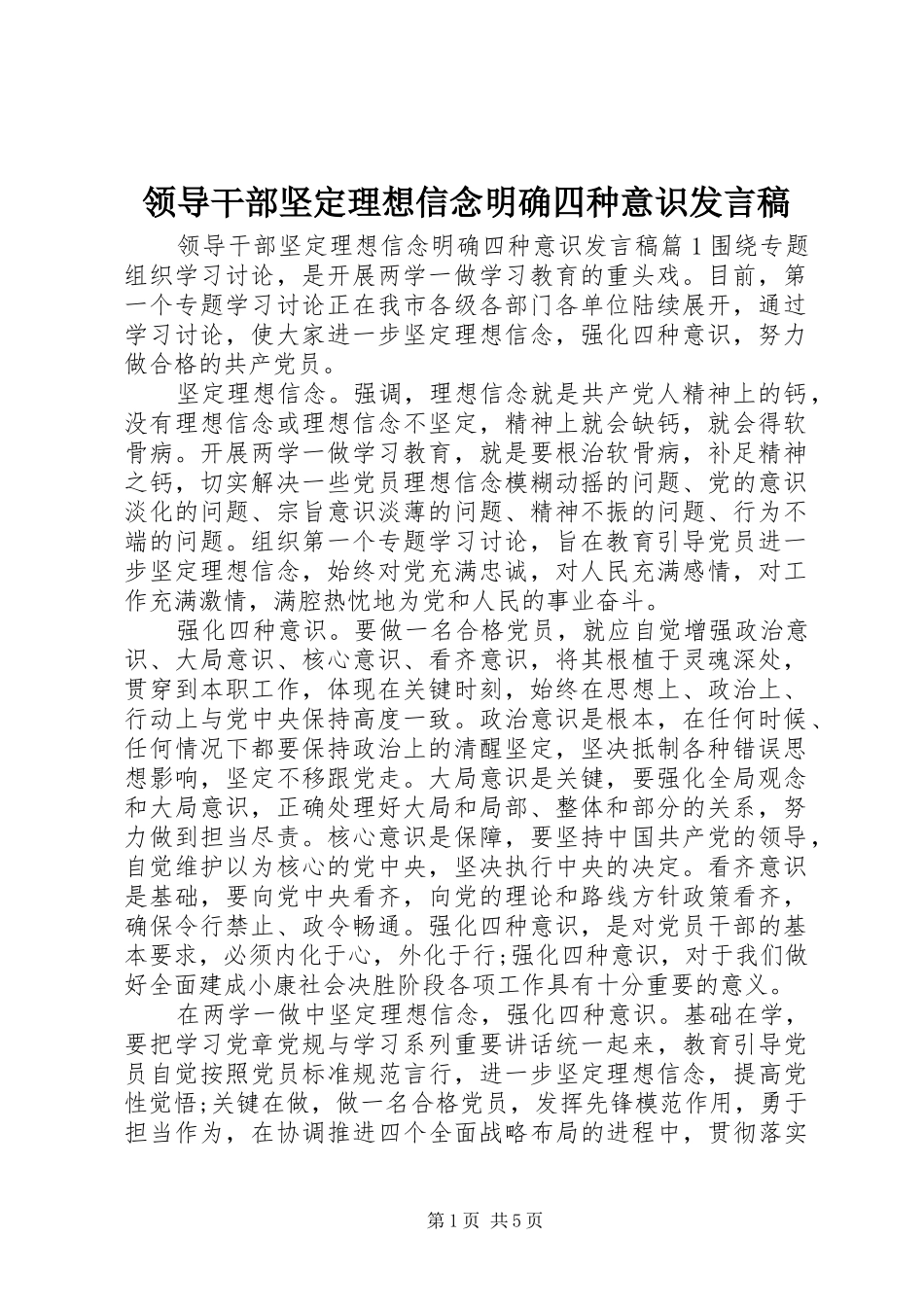 领导干部坚定理想信念明确四种意识发言稿

领导干部坚定理想信念明确四种意识发言稿篇1围绕专题组织学习讨论，是开展两学一做学习教育的重头戏。目前，第一个专题学习讨论正在我市各级各部门各单位陆续展开，通过学习讨论，使大家进一步坚定理想信念，强化四种意识，努力做合格的共产党员。

坚定理想信念。强调，理想信念就是共产党人精神上的钙，没有理想信念或理想信念不坚定，精神上就会缺钙，就会得软骨病。开展两学一做学习教育，就是要根治软骨病，补足精神之钙，切实解决一些党员理想信念模糊动摇的问题、党的意识淡化的问题、宗旨意识淡薄的问题、精神不振的问题、行为不端的问题。组织第一个专题学习讨论，旨在教育引导党员进一步坚定理想信念，始终对党充满忠诚，对人民充满感情，对工作充满激情，满腔热忱地为党和人民的事业奋斗。

强化四种意识。要做一名合格党员，就应自觉增强政治意识、大局意识、核心意识、看齐意识，将其根植于灵魂深处，贯穿到本职工作，体现在关键时刻，始终在思想上、政治上、行动上与党中央保持高度一致。政治意识是根本，在任何时候、任何情况下都要保持政治上的清醒坚定，坚决抵制各种错误思想影响，坚定不移跟党走。大局意识是关键，要强化全局观念和大局意识，正确处理好大局和局部、整体和部分的关系，努力做到担当尽责。核心意识是保障，要坚持中国共产党的领导，自觉维护以为核心的党中央，坚决执行中央的决定。看齐意识是基础，要向党中央看齐，向党的理论和路线方针政策看齐，确保令行禁止、政令畅通。强化四种意识，是对党员干部的基本要求，必须内化于心，外化于行;强化四种意识，对于我们做好全面建成小康社会决胜阶段各项工作具有十分重要的意义。

在两学一做中坚定理想信念，强化四种意识。基础在学，要把学习党章党规与学习系列重要讲话统一起来，教育引导党员自觉按照党员标准规范言行，进一步坚定理想信念，提高党性觉悟;关键在做，做一名合格党员，发挥先锋模范作用，勇于担当作为，在协调推进四个全面战略布局的进程中，贯彻落实

第1页 共5页